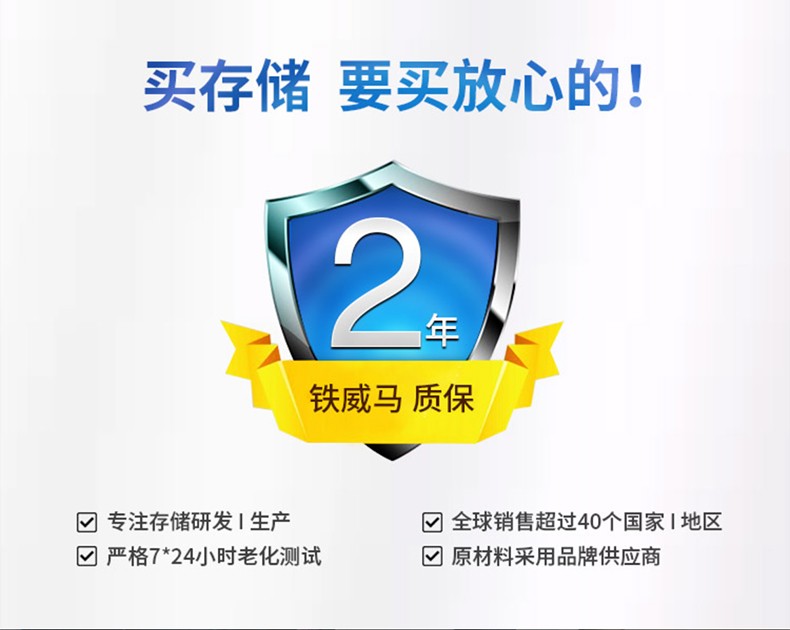 买存储 要买放心的！

2年

铁威马 质保

☑ 专注存储研发 I 生产
☑ 严格7*24小时老化测试

☑ 全球销售超过40个国家 I 地区
☑ 原材料采用品牌供应商